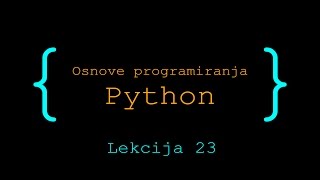 { Osnove programiranja Python }

Lekcija 23